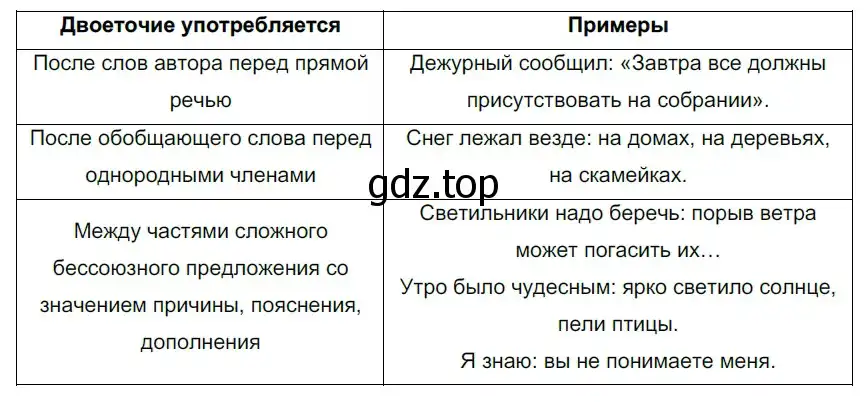 | Двоеточие употребляется | Примеры |
|---|---|
| После слов автора перед прямой речью | Дежурный сообщил: «Завтра все должны присутствовать на собрании». |
| После обобщающего слова перед однородными членами | Снег лежал везде: на домах, на деревьях, на скамейках. |
| Между частями сложного бессоюзного предложения со значением причины, пояснения, дополнения | Светильники надо беречь: порыв ветра может погасить их… Утро было чудесным: ярко светило солнце, пели птицы. Я знаю: вы не понимаете меня. |

gdz.top